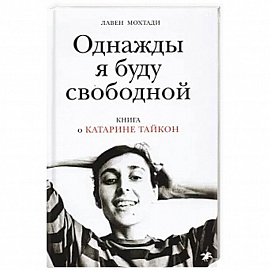 ЛАВЕН МОХТАДИ

Однажды я буду свободной

КНИГА о КАТАРИНЕ ТАЙКОН